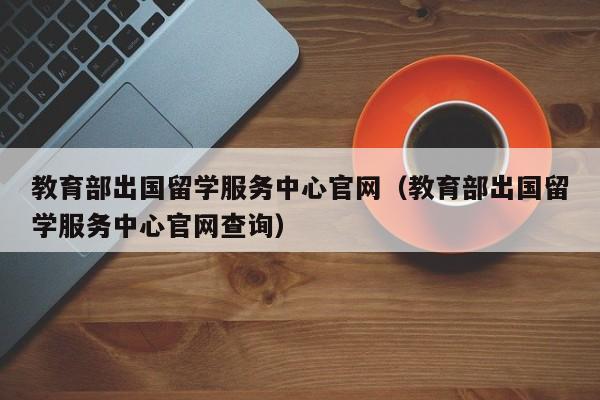 教育部出国留学服务中心官网（教育部出国留学服务中心官网查询）